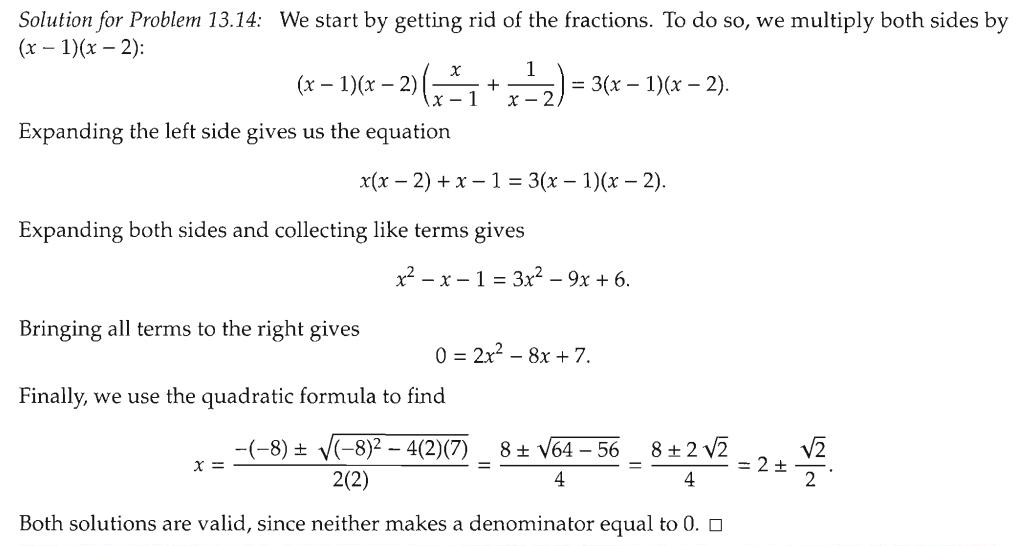 Solution for Problem 13.14: We start by getting rid of the fractions. To do so, we multiply both sides by $(x-1)(x-2)$:

$$(x-1)(x-2)\left(\frac{x}{x-1}+\frac{1}{x-2}\right)=3(x-1)(x-2).$$

Expanding the left side gives us the equation

$$x(x-2)+x-1=3(x-1)(x-2).$$

Expanding both sides and collecting like terms gives

$$x^2-x-1=3x^2-9x+6.$$

Bringing all terms to the right gives

$$0=2x^2-8x+7.$$

Finally, we use the quadratic formula to find

$$x=\frac{-(-8)\pm\sqrt{(-8)^2-4(2)(7)}}{2(2)}=\frac{8\pm\sqrt{64-56}}{4}=\frac{8\pm2\sqrt{2}}{4}=2\pm\frac{\sqrt{2}}{2}.$$

Both solutions are valid, since neither makes a denominator equal to 0. □